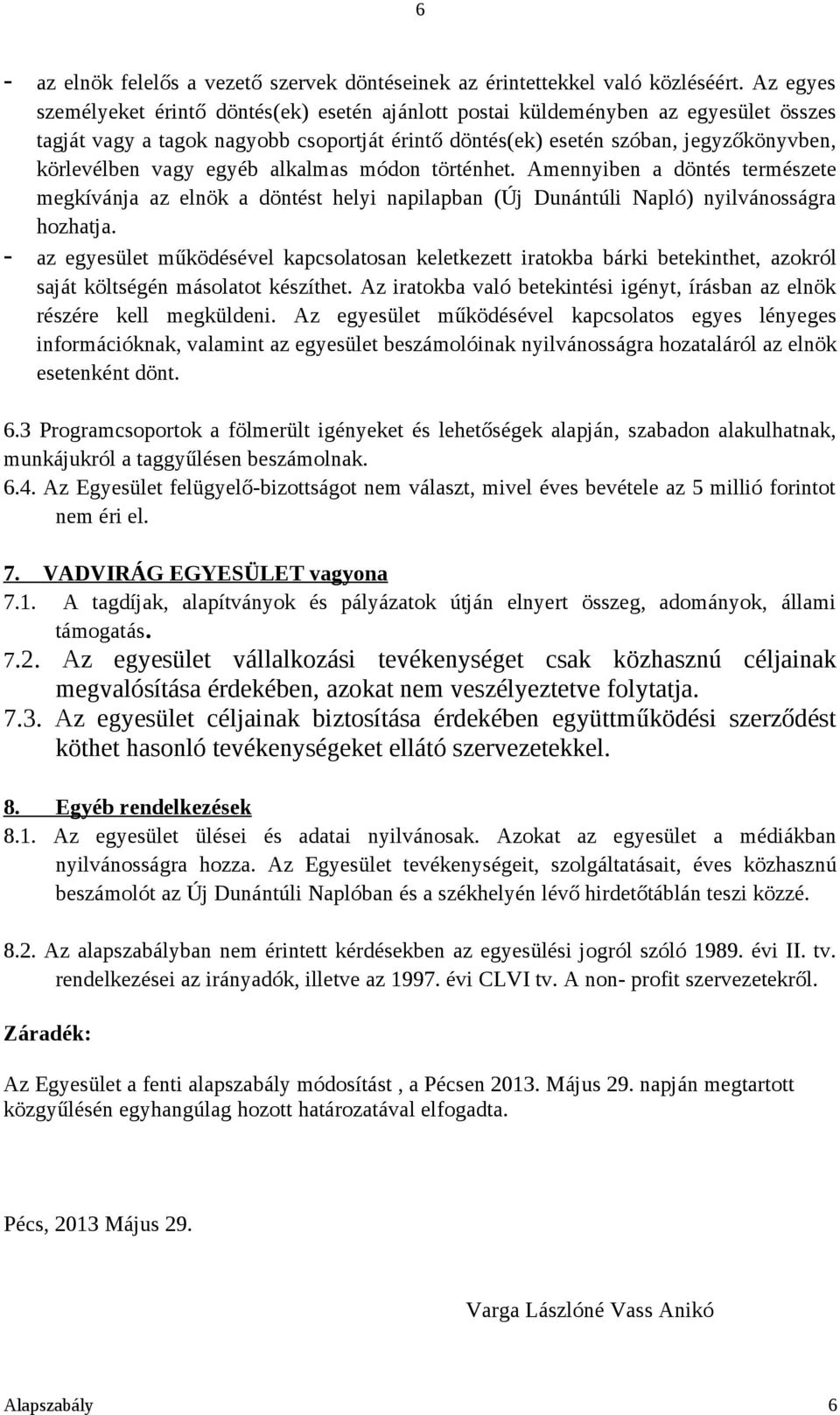 6

- az elnök felelős a vezető szervek döntéseinek az érintettekkel való közléséért. Az egyes személyeket érintő döntés(ek) esetén ajánlott postai küldeményben az egyesület összes tagját vagy a tagok nagyobb csoportját érintő döntés(ek) esetén szóban, jegyzőkönyvben, körlevélben vagy egyéb alkalmas módon történhet. Amennyiben a döntés természete megkívánja az elnök a döntést helyi napilapban (Új Dunántúli Napló) nyilvánosságra hozhatja.
- az egyesület működésével kapcsolatosan keletkezett iratokba bárki betekinthet, azokról saját költségén másolatot készíthet. Az iratokba való betekintési igényt, írásban az elnök részére kell megküldeni. Az egyesület működésével kapcsolatos egyes lényeges információknak, valamint az egyesület beszámolóinak nyilvánosságra hozataláról az elnök esetenként dönt.

6.3 Programcsoportok a fölmerült igényeket és lehetőségek alapján, szabadon alakulhatnak, munkájukról a taggyűlésen beszámolnak.
6.4. Az Egyesület felügyelő-bizottságot nem választ, mivel éves bevétele az 5 millió forintot nem éri el.

7. VADVIRÁG EGYESÜLET vagyona
7.1. A tagdíjak, alapítványok és pályázatok útján elnyert összeg, adományok, állami támogatás.
7.2. Az egyesület vállalkozási tevékenységet csak közhasznú céljainak megvalósítása érdekében, azokat nem veszélyeztetve folytatja.
7.3. Az egyesület céljainak biztosítása érdekében együttműködési szerződést köthet hasonló tevékenységeket ellátó szervezetekkel.

8. Egyéb rendelkezések
8.1. Az egyesület ülései és adatai nyilvánosak. Azokat az egyesület a médiákban nyilvánosságra hozza. Az Egyesület tevékenységeit, szolgáltatásait, éves közhasznú beszámolót az Új Dunántúli Naplóban és a székhelyén lévő hirdetőtáblán teszi közzé.

8.2. Az alapszabályban nem érintett kérdésekben az egyesülési jogról szóló 1989. évi II. tv. rendelkezései az irányadók, illetve az 1997. évi CLVI tv. A non- profit szervezetekről.

Záradék:

Az Egyesület a fenti alapszabály módosítást , a Pécsen 2013. Május 29. napján megtartott közgyűlésén egyhangúlag hozott határozatával elfogadta.

Pécs, 2013 Május 29.

Varga Lászlóné Vass Anikó

Alapszabály 6